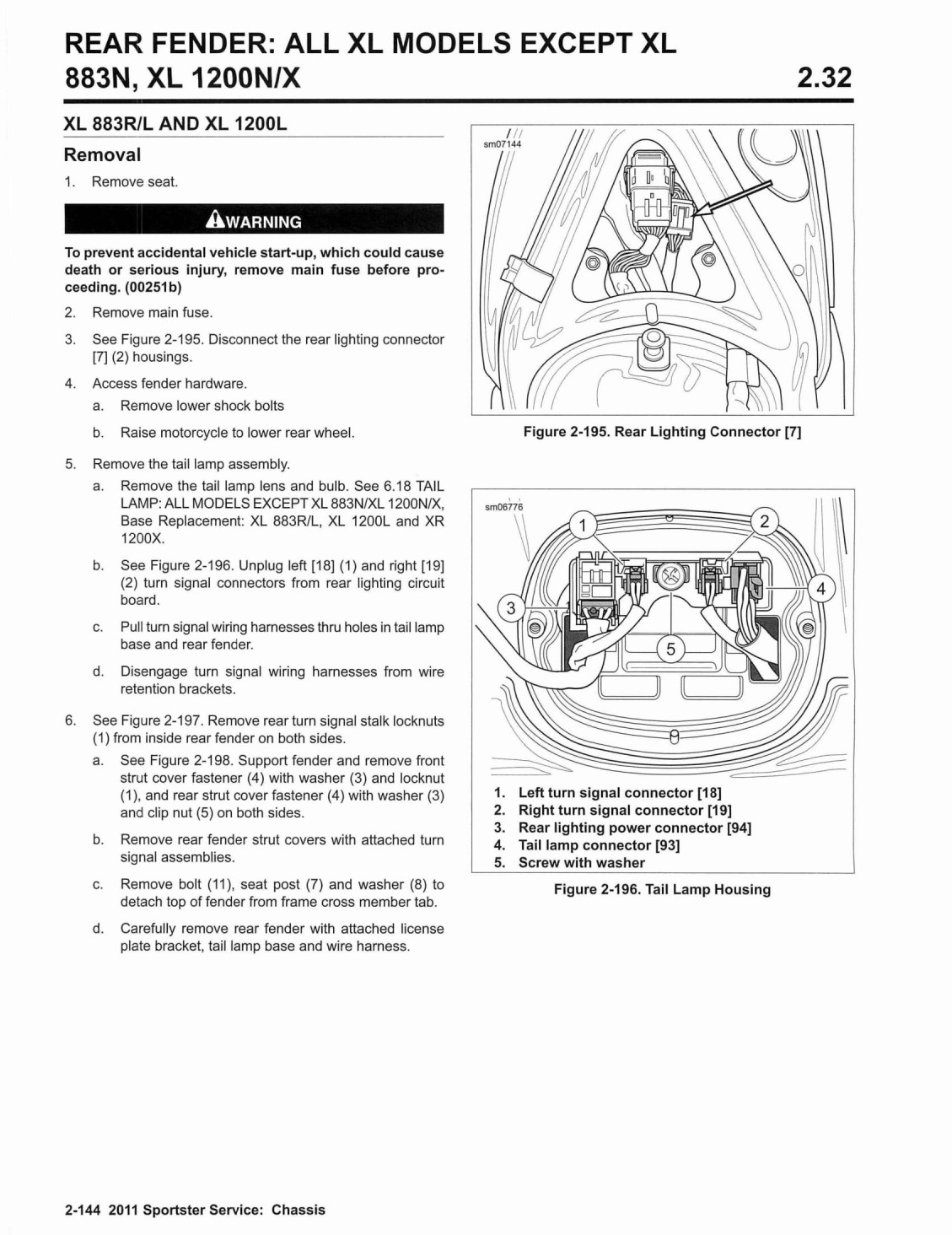 REAR FENDER: ALL XL MODELS EXCEPT XL 883N, XL 1200N/X

2.32

XL 883R/L AND XL 1200L

Removal

1. Remove seat.

WARNING

To prevent accidental vehicle start-up, which could cause death or serious injury, remove main fuse before proceeding. (00251b)

2. Remove main fuse.

3. See Figure 2-195. Disconnect the rear lighting connector [7] (2) housings.

4. Access fender hardware.

a. Remove lower shock bolts

b. Raise motorcycle to lower rear wheel.

5. Remove the tail lamp assembly.

a. Remove the tail lamp lens and bulb. See 6.18 TAIL LAMP: ALL MODELS EXCEPT XL 883N/XL 1200N/X, Base Replacement: XL 883R/L, XL 1200L and XR 1200X.

b. See Figure 2-196. Unplug left [18] (1) and right [19] (2) turn signal connectors from rear lighting circuit board.

c. Pull turn signal wiring harnesses thru holes in tail lamp base and rear fender.

d. Disengage turn signal wiring harnesses from wire retention brackets.

6. See Figure 2-197. Remove rear turn signal stalk locknuts (1) from inside rear fender on both sides.

a. See Figure 2-198. Support fender and remove front strut cover fastener (4) with washer (3) and locknut (1), and rear strut cover fastener (4) with washer (3) and clip nut (5) on both sides.

b. Remove rear fender strut covers with attached turn signal assemblies.

c. Remove bolt (11), seat post (7) and washer (8) to detach top of fender from frame cross member tab.

d. Carefully remove rear fender with attached license plate bracket, tail lamp base and wire harness.

sm07144

Figure 2-195. Rear Lighting Connector [7]

sm06776

1

2

3

4

5

1. Left turn signal connector [18]
2. Right turn signal connector [19]
3. Rear lighting power connector [94]
4. Tail lamp connector [93]
5. Screw with washer

Figure 2-196. Tail Lamp Housing

2-144 2011 Sportster Service: Chassis